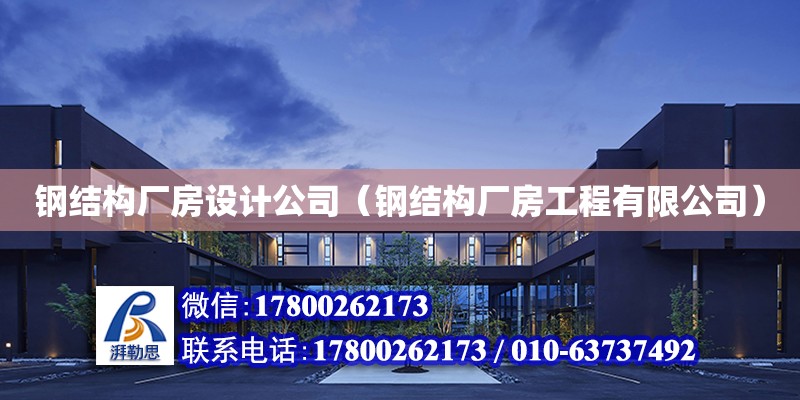 钢结构厂房设计公司（钢结构厂房工程有限公司）

湃勒思

微信:17800262173

联系电话:17800262173 / 010-63737492